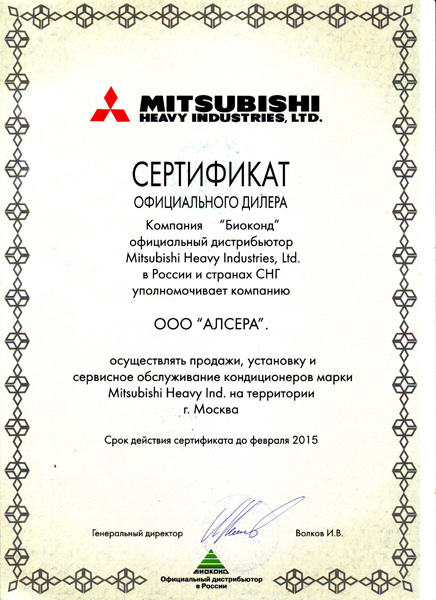 MITSUBISHI
HEAVY INDUSTRIES, LTD.

СЕРТИФИКАТ
ОФИЦИАЛЬНОГО ДИЛЕРА

Компания "Биоконд"
официальный дистрибьютор
Mitsubishi Heavy Industries, Ltd.
в России и странах СНГ
уполномочивает компанию

ООО "АЛСЕРА".

осуществлять продажи, установку и
сервисное обслуживание кондиционеров марки
Mitsubishi Heavy Ind. на территории
г. Москва

Срок действия сертификата до февраля 2015

Генеральный директор

Волков И.В.

БИОКОНД
Официальный дистрибьютор
в России